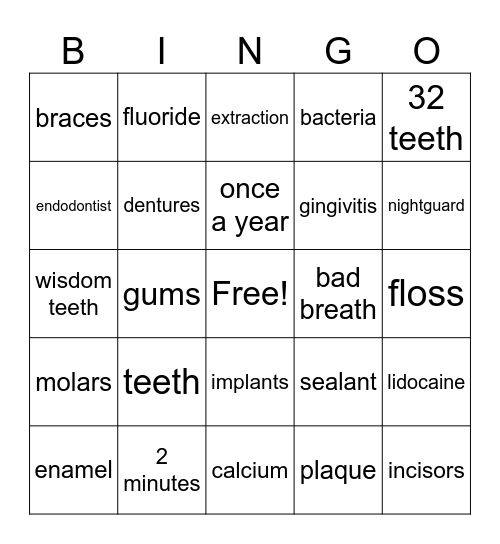 | B | I | N | G | O |
|---|---|---|---|---|
| braces | fluoride | extraction | bacteria | 32 teeth |
| endodontist | dentures | once a year | gingivitis | nightguard |
| wisdom teeth | gums | Free! | bad breath | floss |
| molars | teeth | implants | sealant | lidocaine |
| enamel | 2 minutes | calcium | plaque | incisors |